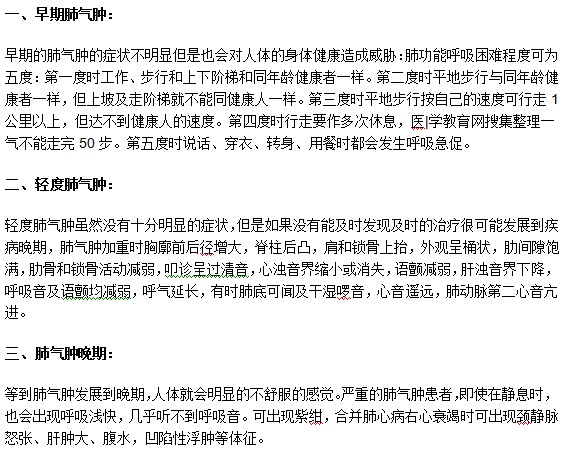 一、早期肺气肿：

早期的肺气肿的症状不明显但是也会对人体的身体健康造成威胁：肺功能呼吸困难程度可为五度：第一度时工作、步行和上下阶梯和同年龄健康者一样。第二度时平地步行与同年龄健康者一样，但上坡及走阶梯就不能同健康人一样。第三度时平地步行按自己的速度可行走 1 公里以上，但达不到健康人的速度。第四度时行走要作多次休息，医学教育网搜集整理一气不能走完 50 步。第五度时说话、穿衣、转身、用餐时都会发生呼吸急促。

二、轻度肺气肿：

轻度肺气肿虽然没有十分明显的症状，但是如果没有能及时发现及时的治疗很可能发展到疾病晚期，肺气肿加重时胸廓前后径增大，脊柱后凸，肩和锁骨上抬，外观呈桶状，肋间隙饱满，肋骨和锁骨活动减弱，叩诊呈过清音，心浊音界缩小或消失，语颤减弱，肝浊音界下降，呼吸音及语颤均减弱，呼气延长，有时肺底可闻及干湿啰音，心音遥远，肺动脉第二心音亢进。

三、肺气肿晚期：

等到肺气肿发展到晚期，人体就会明显的不舒服的感觉。严重的肺气肿患者，即使在静息时，也会出现呼吸浅快，几乎听不到呼吸音。可出现紫绀，合并肺心病右心衰竭时可出现颈静脉怒张、肝肿大、腹水，凹陷性浮肿等体征。